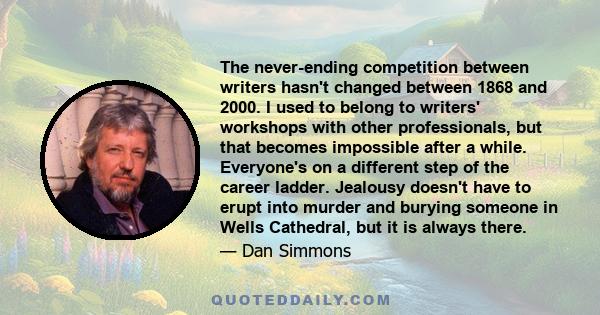 The never-ending competition between writers hasn't changed between 1868 and 2000. I used to belong to writers' workshops with other professionals, but that becomes impossible after a while. Everyone's on a different step of the career ladder. Jealousy doesn't have to erupt into murder and burying someone in Wells Cathedral, but it is always there.

— Dan Simmons

QUOTEDDAILY.COM